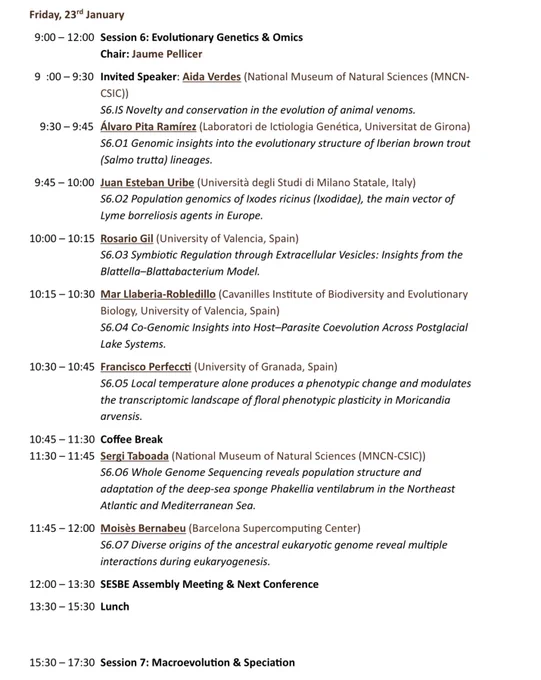 Friday, 23rd January

9:00 – 12:00 Session 6: Evolutionary Genetics & Omics
Chair: Jaume Pellicer

9 :00 – 9:30 Invited Speaker: Aida Verdes (National Museum of Natural Sciences (MNCN-CSIC))
S6.IS Novelty and conservation in the evolution of animal venoms.

9:30 – 9:45 Álvaro Pita Ramírez (Laboratori de Ictiologia Genética, Universitat de Girona)
S6.O1 Genomic insights into the evolutionary structure of Iberian brown trout (Salmo trutta) lineages.

9:45 – 10:00 Juan Esteban Uribe (Università degli Studi di Milano Statale, Italy)
S6.O2 Population genomics of Ixodes ricinus (Ixodidae), the main vector of Lyme borreliosis agents in Europe.

10:00 – 10:15 Rosario Gil (University of Valencia, Spain)
S6.O3 Symbiotic Regulation through Extracellular Vesicles: Insights from the Blattella–Blattabacterium Model.

10:15 – 10:30 Mar Llaberia-Robledillo (Cavanilles Institute of Biodiversity and Evolutionary Biology, University of Valencia, Spain)
S6.O4 Co-Genomic Insights into Host–Parasite Coevolution Across Postglacial Lake Systems.

10:30 – 10:45 Francisco Perfeccti (University of Granada, Spain)
S6.O5 Local temperature alone produces a phenotypic change and modulates the transcriptomic landscape of floral phenotypic plasticity in Moricandia arvensis.

10:45 – 11:30 Coffee Break

11:30 – 11:45 Sergi Taboada (National Museum of Natural Sciences (MNCN-CSIC))
S6.O6 Whole Genome Sequencing reveals population structure and adaptation of the deep-sea sponge Phakellia ventilabrum in the Northeast Atlantic and Mediterranean Sea.

11:45 – 12:00 Moisès Bernabeu (Barcelona Supercomputing Center)
S6.O7 Diverse origins of the ancestral eukaryotic genome reveal multiple interactions during eukaryogenesis.

12:00 – 13:30 SESBE Assembly Meeting & Next Conference

13:30 – 15:30 Lunch

15:30 – 17:30 Session 7: Macroevolution & Speciation